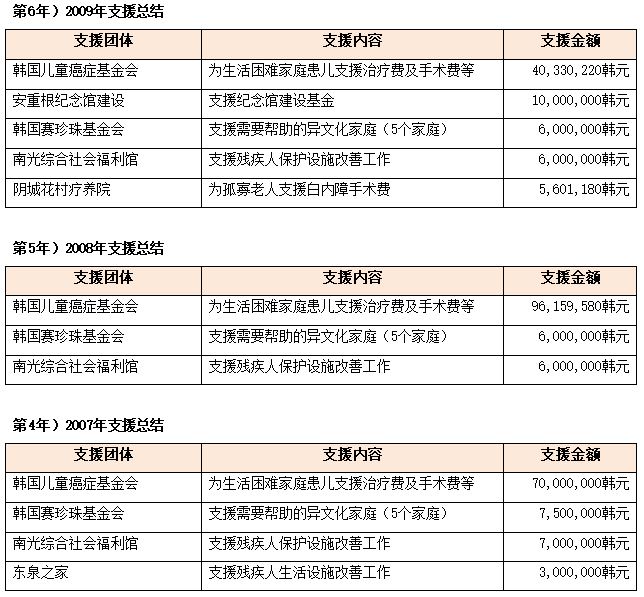 第6年）2009年支援总结

| 支援团体 | 支援内容 | 支援金额 |
|---|---|---|
| 韩国儿童癌症基金会 | 为生活困难家庭患儿支援治疗费及手术费等 | 40,330,220韩元 |
| 安重根纪念馆建设 | 支援纪念馆建设基金 | 10,000,000韩元 |
| 韩国赛珍珠基金会 | 支援需要帮助的异文化家庭（5个家庭） | 6,000,000韩元 |
| 南光综合社会福利馆 | 支援残疾人保护设施改善工作 | 6,000,000韩元 |
| 阴城花村疗养院 | 为孤寡老人支援白内障手术费 | 5,601,180韩元 |

第5年）2008年支援总结

| 支援团体 | 支援内容 | 支援金额 |
|---|---|---|
| 韩国儿童癌症基金会 | 为生活困难家庭患儿支援治疗费及手术费等 | 96,159,580韩元 |
| 韩国赛珍珠基金会 | 支援需要帮助的异文化家庭（5个家庭） | 6,000,000韩元 |
| 南光综合社会福利馆 | 支援残疾人保护设施改善工作 | 6,000,000韩元 |

第4年）2007年支援总结

| 支援团体 | 支援内容 | 支援金额 |
|---|---|---|
| 韩国儿童癌症基金会 | 为生活困难家庭患儿支援治疗费及手术费等 | 70,000,000韩元 |
| 韩国赛珍珠基金会 | 支援需要帮助的异文化家庭（5个家庭） | 7,500,000韩元 |
| 南光综合社会福利馆 | 支援残疾人保护设施改善工作 | 7,000,000韩元 |
| 东泉之家 | 支援残疾人生活设施改善工作 | 3,000,000韩元 |